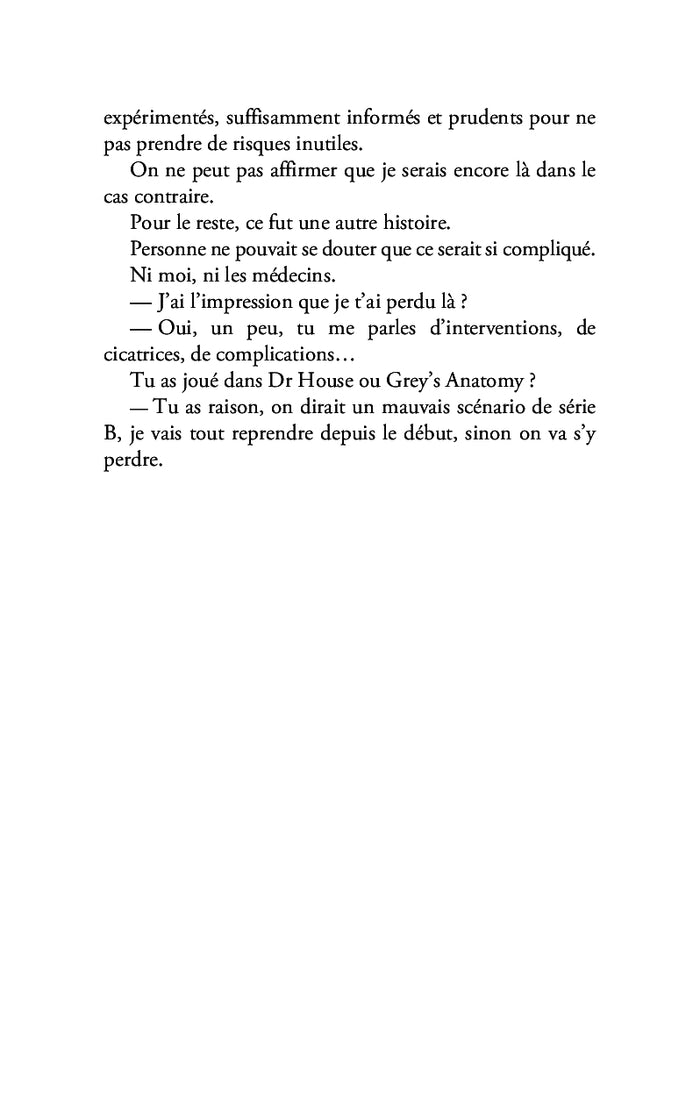 expérimentés, suffisamment informés et prudents pour ne pas prendre de risques inutiles.

On ne peut pas affirmer que je serais encore là dans le cas contraire.

Pour le reste, ce fut une autre histoire.

Personne ne pouvait se douter que ce serait si compliqué.

Ni moi, ni les médecins.

— J'ai l'impression que je t'ai perdu là ?

— Oui, un peu, tu me parles d'interventions, de cicatrices, de complications…

Tu as joué dans Dr House ou Grey's Anatomy ?

— Tu as raison, on dirait un mauvais scénario de série B, je vais tout reprendre depuis le début, sinon on va s'y perdre.